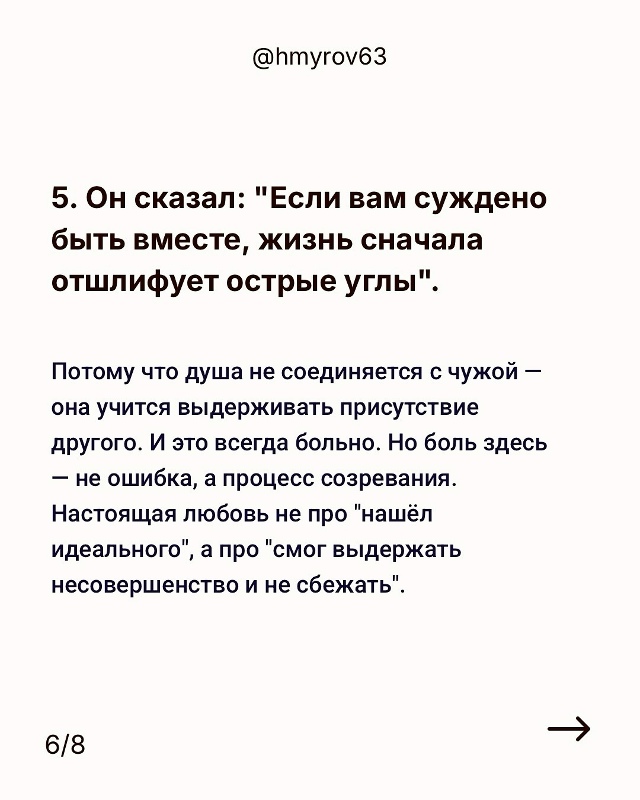 @hmyrov63

5. Он сказал: "Если вам суждено быть вместе, жизнь сначала отшлифует острые углы".

Потому что душа не соединяется с чужой — она учится выдерживать присутствие другого. И это всегда больно. Но боль здесь — не ошибка, а процесс созревания. Настоящая любовь не про "нашёл идеального", а про "смог выдержать несовершенство и не сбежать".

6/8

→